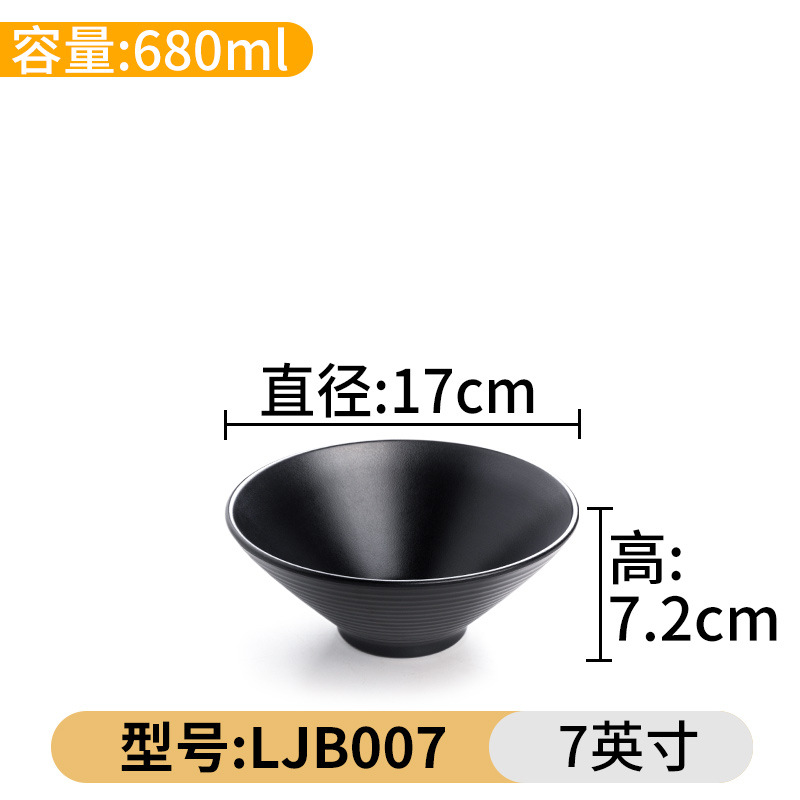 容量:680ml

直径:17cm

高:
7.2cm

型号:LJB007

7英寸